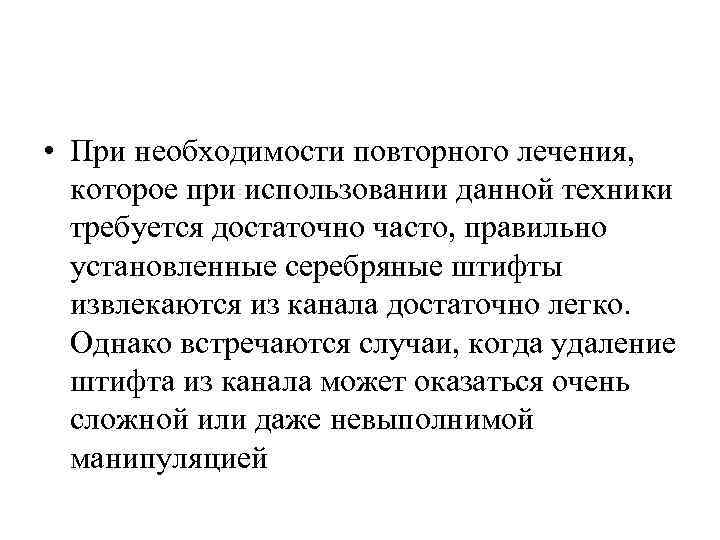 • При необходимости повторного лечения, которое при использовании данной техники требуется достаточно часто, правильно установленные серебряные штифты извлекаются из канала достаточно легко. Однако встречаются случаи, когда удаление штифта из канала может оказаться очень сложной или даже невыполнимой манипуляцией